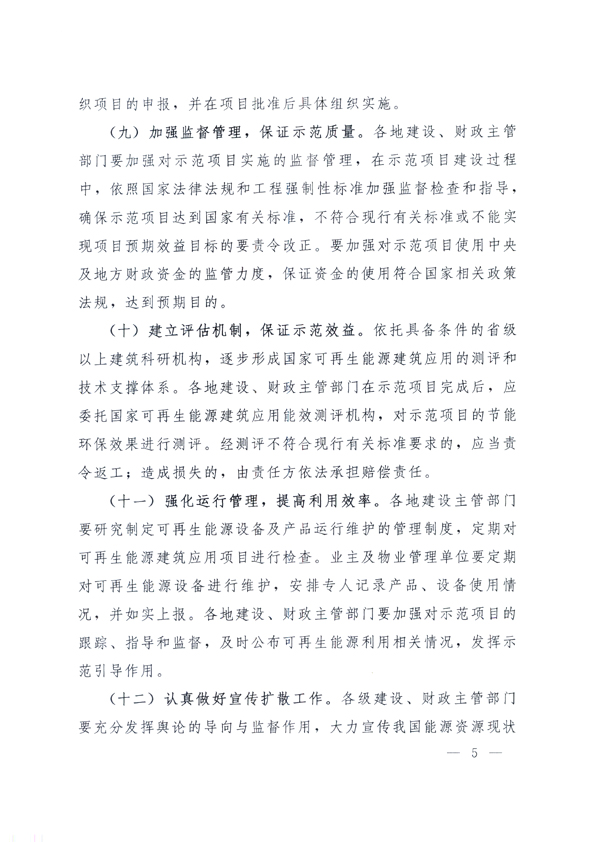 织项目的申报，并在项目批准后具体组织实施。

（九）加强监督管理，保证示范质量。各地建设、财政主管部门要加强对示范项目实施的监督管理，在示范项目建设过程中，依照国家法律法规和工程强制性标准加强监督检查和指导，确保示范项目达到国家有关标准，不符合现行有关标准或不能实现项目预期效益目标的要责令改正。要加强对示范项目使用中央及地方财政资金的监管力度，保证资金的使用符合国家相关政策法规，达到预期目的。

（十）建立评估机制，保证示范效益。依托具备条件的省级以上建筑科研机构，逐步形成国家可再生能源建筑应用的测评和技术支撑体系。各地建设、财政主管部门在示范项目完成后，应委托国家可再生能源建筑应用能效测评机构，对示范项目的节能环保效果进行测评。经测评不符合现行有关标准要求的，应当责令返工；造成损失的，由责任方依法承担赔偿责任。

（十一）强化运行管理，提高利用效率。各地建设主管部门要研究制定可再生能源设备及产品运行维护的管理制度，定期对可再生能源建筑应用项目进行检查。业主及物业管理单位要定期对可再生能源设备进行维护，安排专人记录产品、设备使用情况，并如实上报。各地建设、财政主管部门要加强对示范项目的跟踪、指导和监督，及时公布可再生能源利用相关情况，发挥示范引导作用。

（十二）认真做好宣传扩散工作。各级建设、财政主管部门要充分发挥舆论的导向与监督作用，大力宣传我国能源资源现状

— 5 —